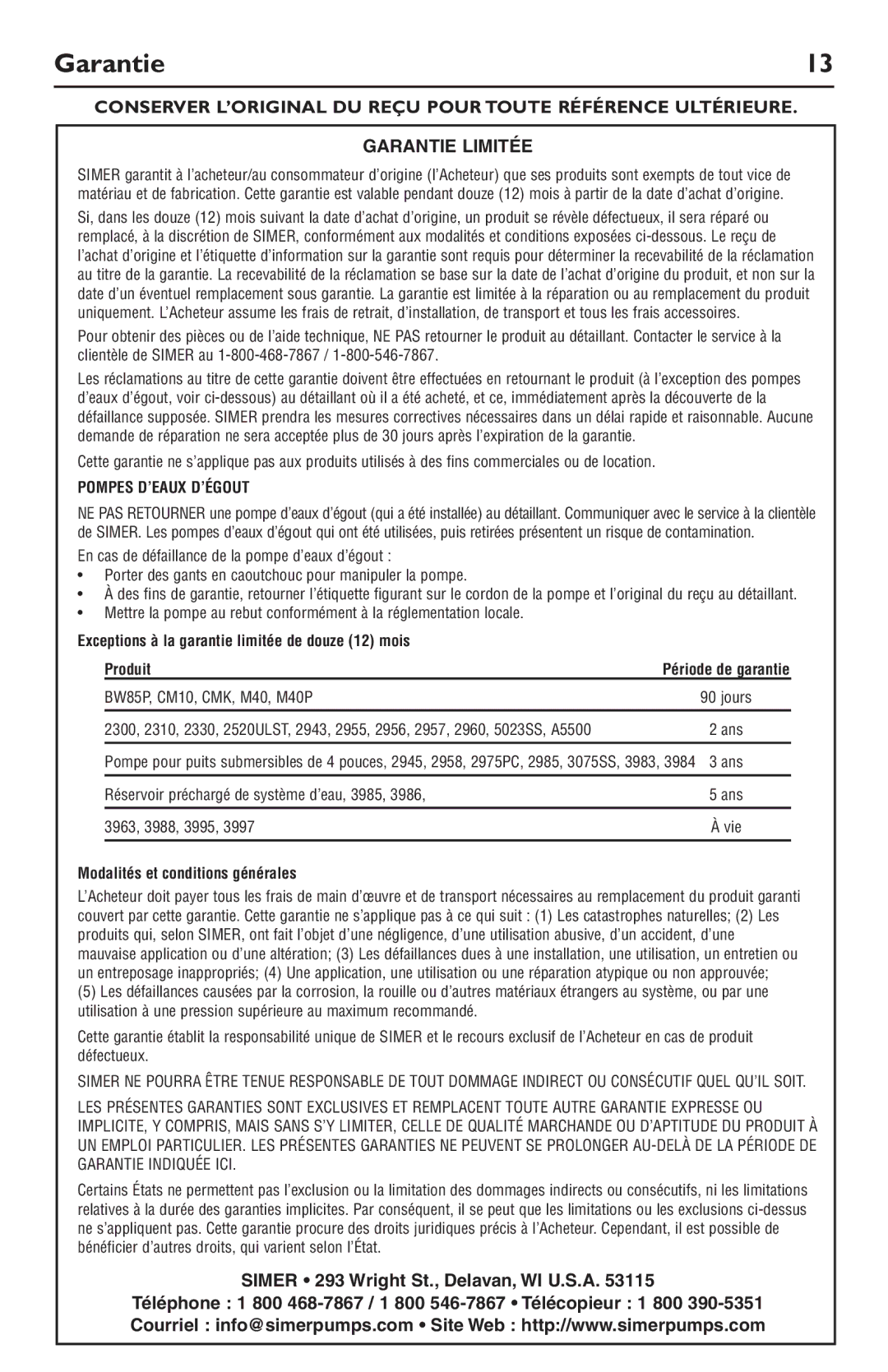 Garantie 13

CONSERVER L'ORIGINAL DU REÇU POUR TOUTE RÉFÉRENCE ULTÉRIEURE.

GARANTIE LIMITÉE

SIMER garantit à l'acheteur/au consommateur d'origine (l'Acheteur) que ses produits sont exempts de tout vice de matériau et de fabrication. Cette garantie est valable pendant douze (12) mois à partir de la date d'achat d'origine.

Si, dans les douze (12) mois suivant la date d'achat d'origine, un produit se révèle défectueux, il sera réparé ou remplacé, à la discrétion de SIMER, conformément aux modalités et conditions exposées ci-dessous. Le reçu de l'achat d'origine et l'étiquette d'information sur la garantie sont requis pour déterminer la recevabilité de la réclamation au titre de la garantie. La recevabilité de la réclamation se base sur la date de l'achat d'origine du produit, et non sur la date d'un éventuel remplacement sous garantie. La garantie est limitée à la réparation ou au remplacement du produit uniquement. L'Acheteur assume les frais de retrait, d'installation, de transport et tous les frais accessoires.

Pour obtenir des pièces ou de l'aide technique, NE PAS retourner le produit au détaillant. Contacter le service à la clientèle de SIMER au 1-800-468-7867 / 1-800-546-7867.

Les réclamations au titre de cette garantie doivent être effectuées en retournant le produit (à l'exception des pompes d'eaux d'égout, voir ci-dessous) au détaillant où il a été acheté, et ce, immédiatement après la découverte de la défaillance supposée. SIMER prendra les mesures correctives nécessaires dans un délai rapide et raisonnable. Aucune demande de réparation ne sera acceptée plus de 30 jours après l'expiration de la garantie.

Cette garantie ne s'applique pas aux produits utilisés à des fins commerciales ou de location.

POMPES D'EAUX D'ÉGOUT

NE PAS RETOURNER une pompe d'eaux d'égout (qui a été installée) au détaillant. Communiquer avec le service à la clientèle de SIMER. Les pompes d'eaux d'égout qui ont été utilisées, puis retirées présentent un risque de contamination.

En cas de défaillance de la pompe d'eaux d'égout :
• Porter des gants en caoutchouc pour manipuler la pompe.
• À des fins de garantie, retourner l'étiquette figurant sur le cordon de la pompe et l'original du reçu au détaillant.
• Mettre la pompe au rebut conformément à la réglementation locale.

Exceptions à la garantie limitée de douze (12) mois

| Produit | Période de garantie |
|---|---|
| BW85P, CM10, CMK, M40, M40P | 90 jours |
| 2300, 2310, 2330, 2520ULST, 2943, 2955, 2956, 2957, 2960, 5023SS, A5500 | 2 ans |
| Pompe pour puits submersibles de 4 pouces, 2945, 2958, 2975PC, 2985, 3075SS, 3983, 3984 | 3 ans |
| Réservoir préchargé de système d'eau, 3985, 3986, | 5 ans |
| 3963, 3988, 3995, 3997 | À vie |

Modalités et conditions générales

L'Acheteur doit payer tous les frais de main d'œuvre et de transport nécessaires au remplacement du produit garanti couvert par cette garantie. Cette garantie ne s'applique pas à ce qui suit : (1) Les catastrophes naturelles; (2) Les produits qui, selon SIMER, ont fait l'objet d'une négligence, d'une utilisation abusive, d'un accident, d'une mauvaise application ou d'une altération; (3) Les défaillances dues à une installation, une utilisation, un entretien ou un entreposage inappropriés; (4) Une application, une utilisation ou une réparation atypique ou non approuvée; (5) Les défaillances causées par la corrosion, la rouille ou d'autres matériaux étrangers au système, ou par une utilisation à une pression supérieure au maximum recommandé.

Cette garantie établit la responsabilité unique de SIMER et le recours exclusif de l'Acheteur en cas de produit défectueux.

SIMER NE POURRA ÊTRE TENUE RESPONSABLE DE TOUT DOMMAGE INDIRECT OU CONSÉCUTIF QUEL QU'IL SOIT.

LES PRÉSENTES GARANTIES SONT EXCLUSIVES ET REMPLACENT TOUTE AUTRE GARANTIE EXPRESSE OU IMPLICITE, Y COMPRIS, MAIS SANS S'Y LIMITER, CELLE DE QUALITÉ MARCHANDE OU D'APTITUDE DU PRODUIT À UN EMPLOI PARTICULIER. LES PRÉSENTES GARANTIES NE PEUVENT SE PROLONGER AU-DELÀ DE LA PÉRIODE DE GARANTIE INDIQUÉE ICI.

Certains États ne permettent pas l'exclusion ou la limitation des dommages indirects ou consécutifs, ni les limitations relatives à la durée des garanties implicites. Par conséquent, il se peut que les limitations ou les exclusions ci-dessus ne s'appliquent pas. Cette garantie procure des droits juridiques précis à l'Acheteur. Cependant, il est possible de bénéficier d'autres droits, qui varient selon l'État.

SIMER • 293 Wright St., Delavan, WI U.S.A. 53115
Téléphone : 1 800 468-7867 / 1 800 546-7867 • Télécopieur : 1 800 390-5351
Courriel : info@simerpumps.com • Site Web : http://www.simerpumps.com